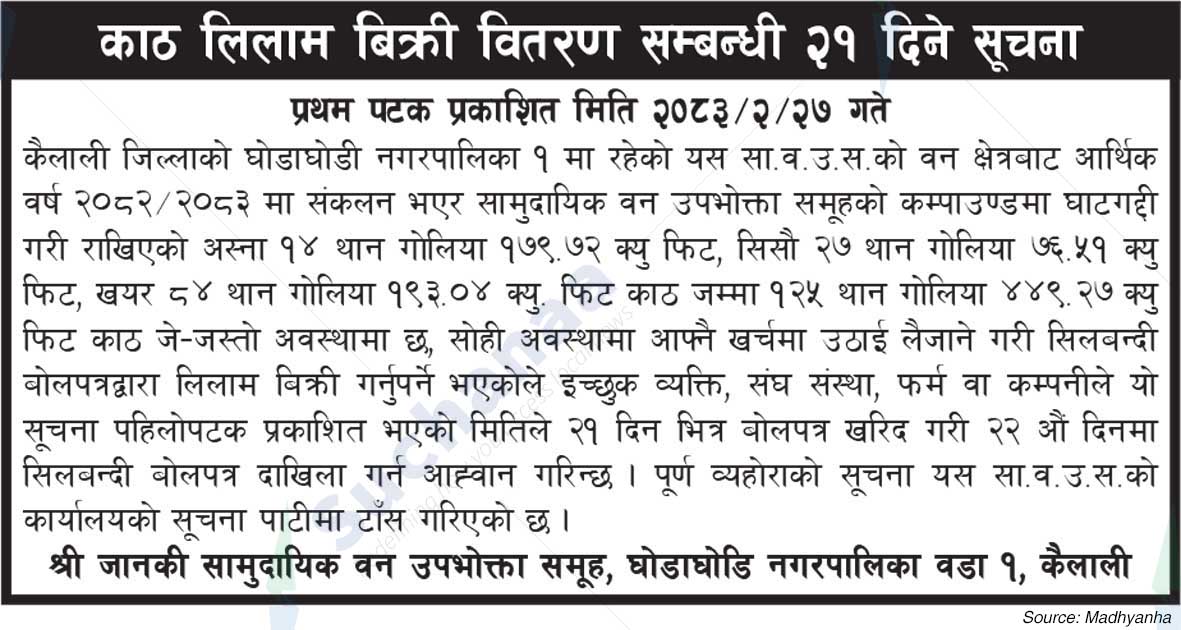 काठ लिलाम बिक्री वितरण सम्बन्धी २१ दिने सूचना

प्रथम पटक प्रकाशित मिति २०८३/२/२७ गते

कैलाली जिल्लाको घोडाघोडी नगरपालिका १ मा रहेको यस सा.व.उ.स.को वन क्षेत्रबाट आर्थिक वर्ष २०८२/२०८३ मा संकलन भएर सामुदायिक वन उपभोक्ता समूहको कम्पाउण्डमा घाटगद्दी गरी राखिएको अस्ना १४ थान गोलिया १७९.७२ क्यु फिट, सिसौ २७ थान गोलिया ७६.५१ क्यु फिट, खयर ८४ थान गोलिया १९३.०४ क्यु. फिट काठ जम्मा १२५ थान गोलिया ४४९.२७ क्यु फिट काठ जे-जस्तो अवस्थामा छ, सोही अवस्थामा आफ्नै खर्चमा उठाई लैजाने गरी सिलबन्दी बोलपत्रद्वारा लिलाम बिक्री गर्नुपर्ने भएकोले इच्छुक व्यक्ति, संघ संस्था, फर्म वा कम्पनीले यो सूचना पहिलोपटक प्रकाशित भएको मितिले २१ दिन भित्र बोलपत्र खरिद गरी २२ औं दिनमा सिलबन्दी बोलपत्र दाखिला गर्न आह्वान गरिन्छ । पूर्ण व्यहोराको सूचना यस सा.व.उ.स.को कार्यालयको सूचना पाटीमा टाँस गरिएको छ ।

श्री जानकी सामुदायिक वन उपभोक्ता समूह, घोडाघोडि नगरपालिका वडा १, कैलाली

Source: Madhyanha